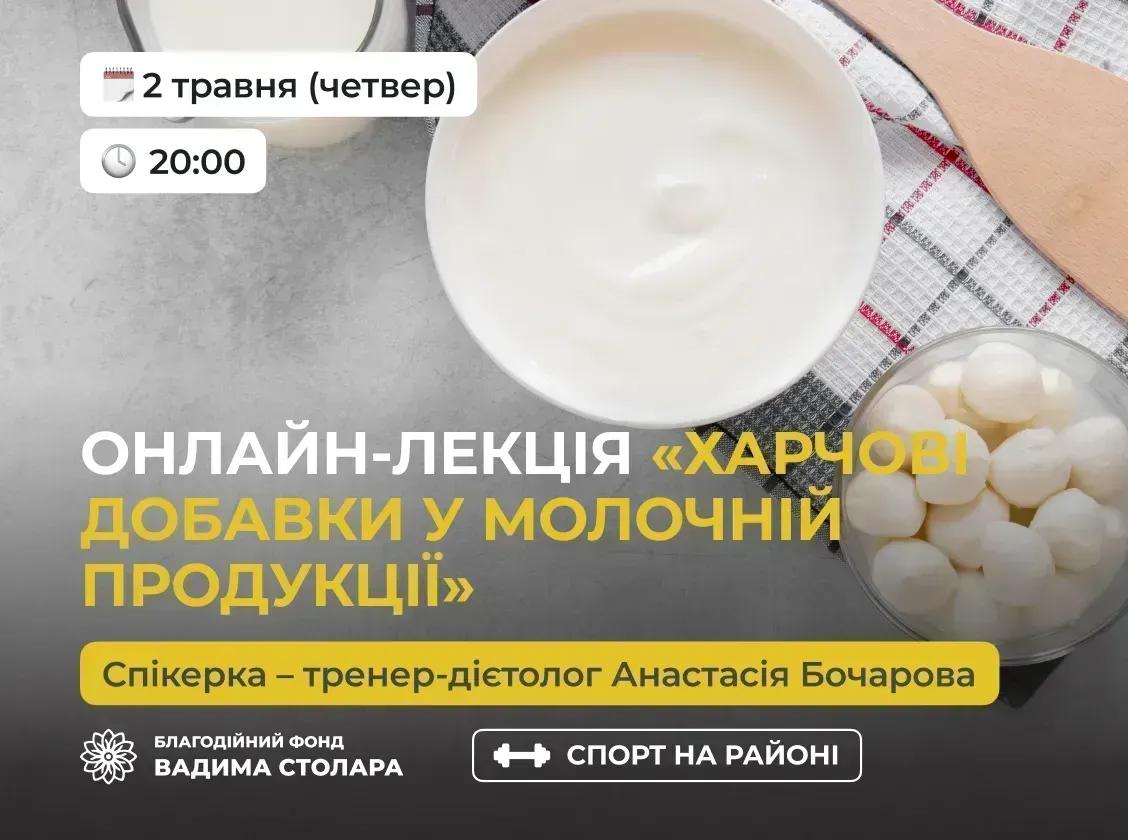 2 травня (четвер)

20:00

ОНЛАЙН-ЛЕКЦІЯ «ХАРЧОВІ ДОБАВКИ У МОЛОЧНІЙ ПРОДУКЦІЇ»

Спікерка – тренер-дієтолог Анастасія Бочарова

БЛАГОДІЙНИЙ ФОНД ВАДИМА СТОЛАРА

СПОРТ НА РАЙОНІ